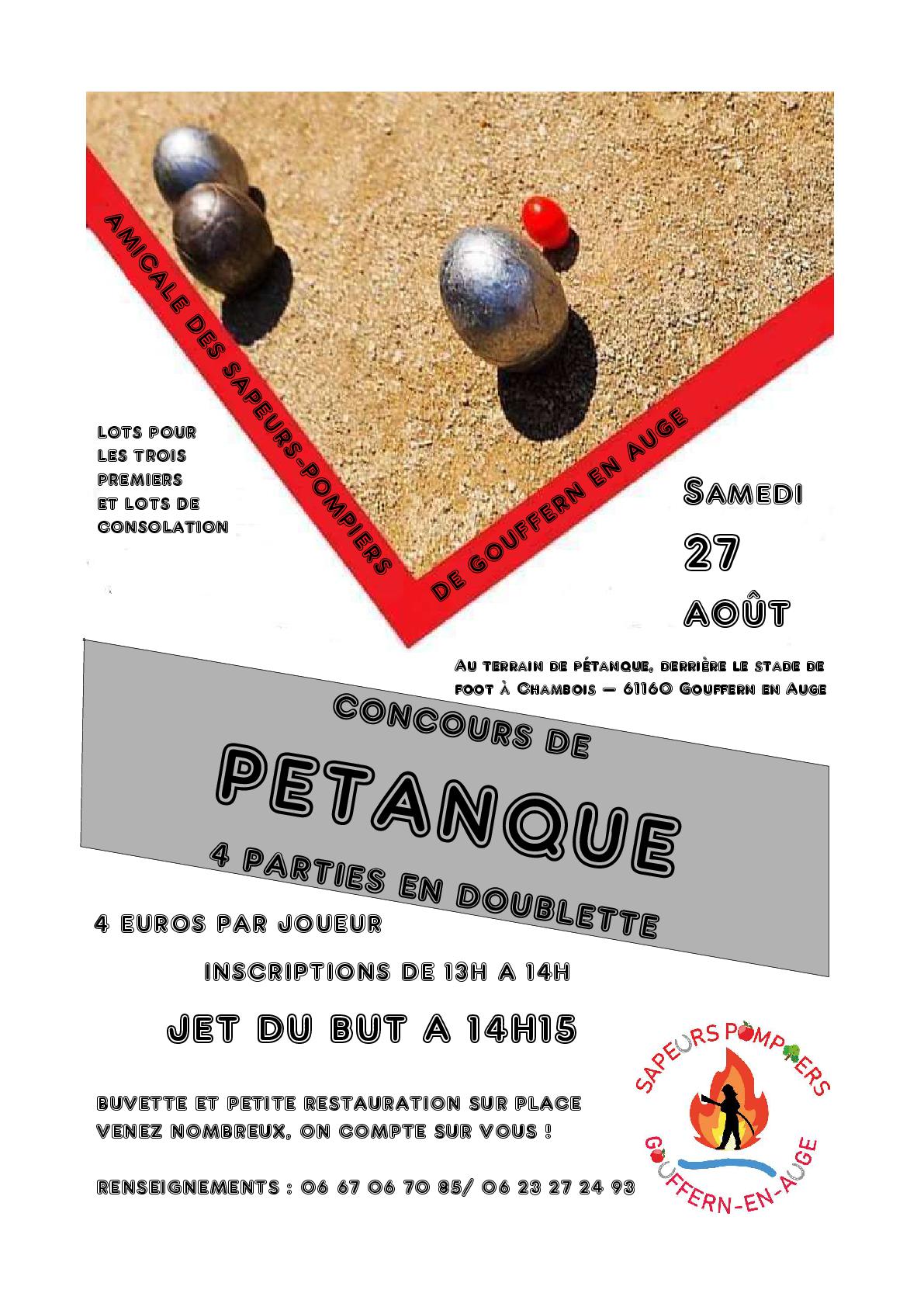 AMICALE DES SAPEURS-POMPIERS DE GOUFFERN EN AUGE

LOTS POUR LES TROIS PREMIERS ET LOTS DE CONSOLATION

SAMEDI
27
AOÛT

AU TERRAIN DE PÉTANQUE, DERRIÈRE LE STADE DE FOOT À CHAMBOIS – 61160 GOUFFERN EN AUGE

CONCOURS DE
PETANQUE
4 PARTIES EN DOUBLETTE

4 EUROS PAR JOUEUR

INSCRIPTIONS DE 13H A 14H

JET DU BUT A 14H15

BUVETTE ET PETITE RESTAURATION SUR PLACE
VENEZ NOMBREUX, ON COMPTE SUR VOUS !

RENSEIGNEMENTS : 06 67 06 70 85/ 06 23 27 24 93

SAPEURS POMPIERS
GOUFFERN-EN-AUGE